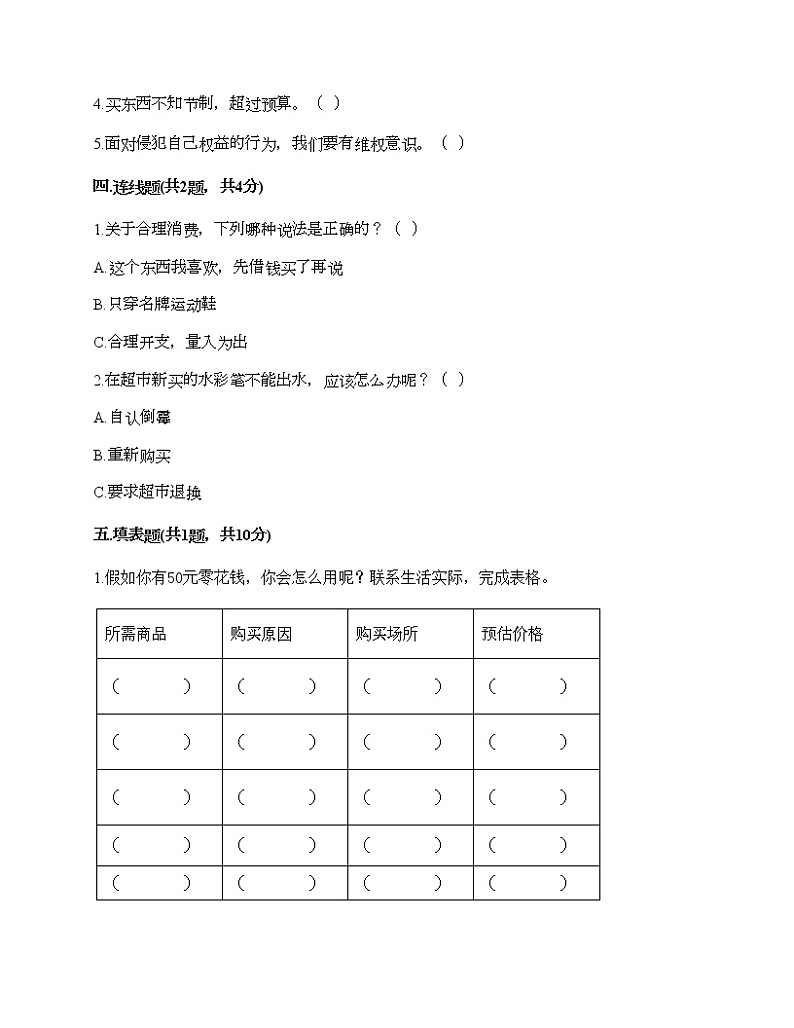 4.买东西不知节制，超过预算。（ ）

5.面对侵犯自己权益的行为，我们要有维权意识。（ ）

四.连线题(共2题，共4分)

1.关于合理消费，下列哪种说法是正确的？（ ）

A.这个东西我喜欢，先借钱买了再说

B.只穿名牌运动鞋

C.合理开支，量入为出

2.在超市新买的水彩笔不能出水，应该怎么办呢？（ ）

A.自认倒霉

B.重新购买

C.要求超市退换

五.填表题(共1题，共10分)

1.假如你有50元零花钱，你会怎么用呢？联系生活实际，完成表格。

| 所需商品 | 购买原因 | 购买场所 | 预估价格 |
|---|---|---|---|
| （ ） | （ ） | （ ） | （ ） |
| （ ） | （ ） | （ ） | （ ） |
| （ ） | （ ） | （ ） | （ ） |
| （ ） | （ ） | （ ） | （ ） |
| （ ） | （ ） | （ ） | （ ） |